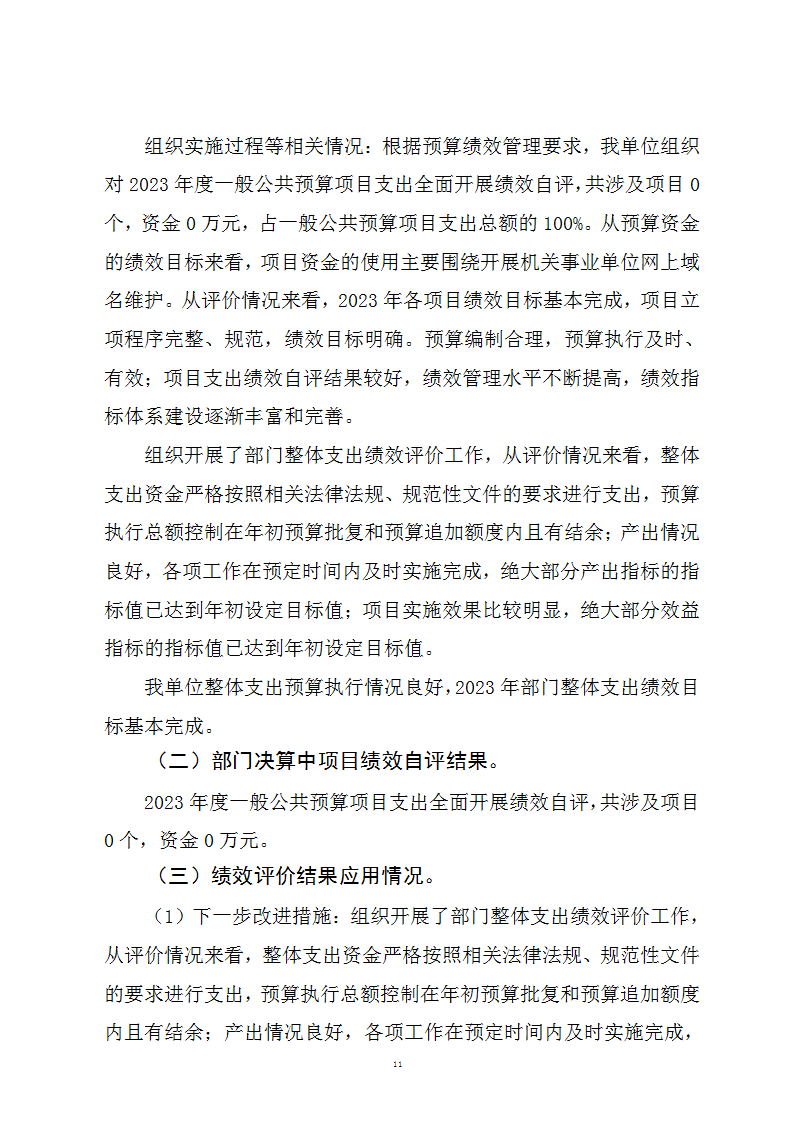 组织实施过程等相关情况：根据预算绩效管理要求，我单位组织对 2023 年度一般公共预算项目支出全面开展绩效自评，共涉及项目 0 个，资金 0 万元，占一般公共预算项目支出总额的 100%。从预算资金的绩效目标来看，项目资金的使用主要围绕开展机关事业单位网上域名维护。从评价情况来看，2023 年各项目绩效目标基本完成，项目立项程序完整、规范，绩效目标明确。预算编制合理，预算执行及时、有效；项目支出绩效自评结果较好，绩效管理水平不断提高，绩效指标体系建设逐渐丰富和完善。

组织开展了部门整体支出绩效评价工作，从评价情况来看，整体支出资金严格按照相关法律法规、规范性文件的要求进行支出，预算执行总额控制在年初预算批复和预算追加额度内且有结余；产出情况良好，各项工作在预定时间内及时实施完成，绝大部分产出指标的指标值已达到年初设定目标值；项目实施效果比较明显，绝大部分效益指标的指标值已达到年初设定目标值。

我单位整体支出预算执行情况良好，2023 年部门整体支出绩效目标基本完成。

（二）部门决算中项目绩效自评结果。

2023 年度一般公共预算项目支出全面开展绩效自评，共涉及项目 0 个，资金 0 万元。

（三）绩效评价结果应用情况。

（1）下一步改进措施：组织开展了部门整体支出绩效评价工作，从评价情况来看，整体支出资金严格按照相关法律法规、规范性文件的要求进行支出，预算执行总额控制在年初预算批复和预算追加额度内且有结余；产出情况良好，各项工作在预定时间内及时实施完成，

11